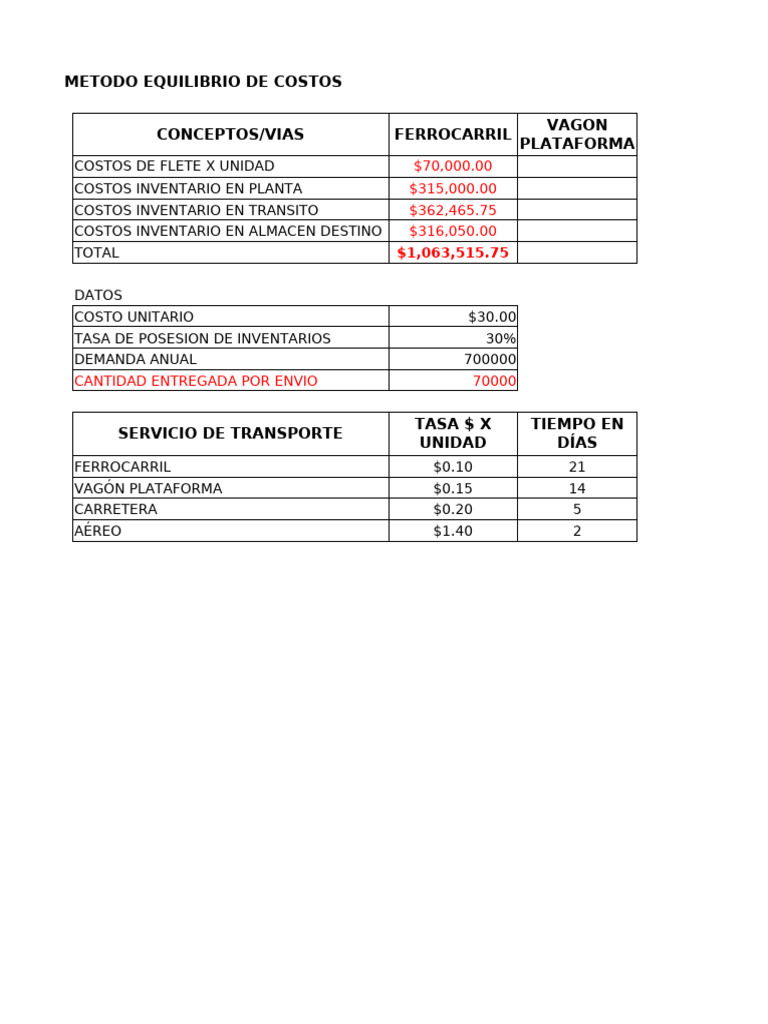 METODO EQUILIBRIO DE COSTOS

| CONCEPTOS/VIAS | FERROCARRIL | VAGON PLATAFORMA |
|---|---|---|
| COSTOS DE FLETE X UNIDAD | $70,000.00 | |
| COSTOS INVENTARIO EN PLANTA | $315,000.00 | |
| COSTOS INVENTARIO EN TRANSITO | $362,465.75 | |
| COSTOS INVENTARIO EN ALMACEN DESTINO | $316,050.00 | |
| TOTAL | $1,063,515.75 | |

DATOS

| COSTO UNITARIO | $30.00 |
|---|---|
| TASA DE POSESION DE INVENTARIOS | 30% |
| DEMANDA ANUAL | 700000 |
| CANTIDAD ENTREGADA POR ENVIO | 70000 |

| SERVICIO DE TRANSPORTE | TASA $ X UNIDAD | TIEMPO EN DÍAS |
|---|---|---|
| FERROCARRIL | $0.10 | 21 |
| VAGÓN PLATAFORMA | $0.15 | 14 |
| CARRETERA | $0.20 | 5 |
| AÉREO | $1.40 | 2 |